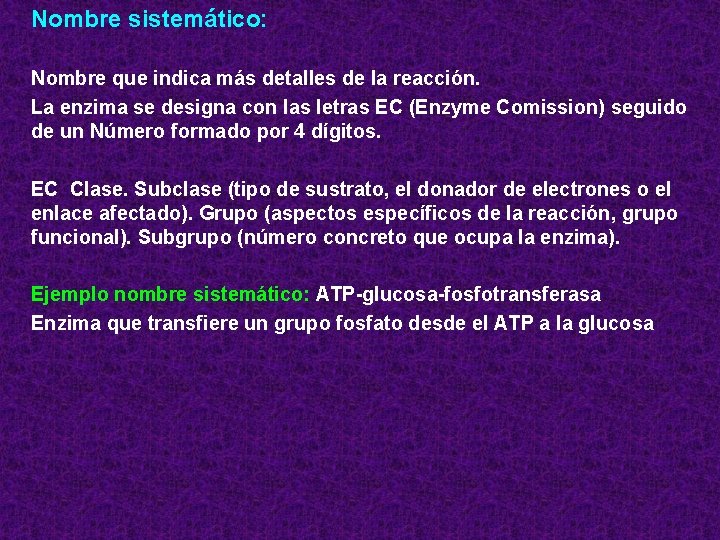 Nombre sistemático:

Nombre que indica más detalles de la reacción.

La enzima se designa con las letras EC (Enzyme Comission) seguido de un Número formado por 4 dígitos.

EC Clase. Subclase (tipo de sustrato, el donador de electrones o el enlace afectado). Grupo (aspectos específicos de la reacción, grupo funcional). Subgrupo (número concreto que ocupa la enzima).

Ejemplo nombre sistemático: ATP-glucosa-fosfotransferasa

Enzima que transfiere un grupo fosfato desde el ATP a la glucosa